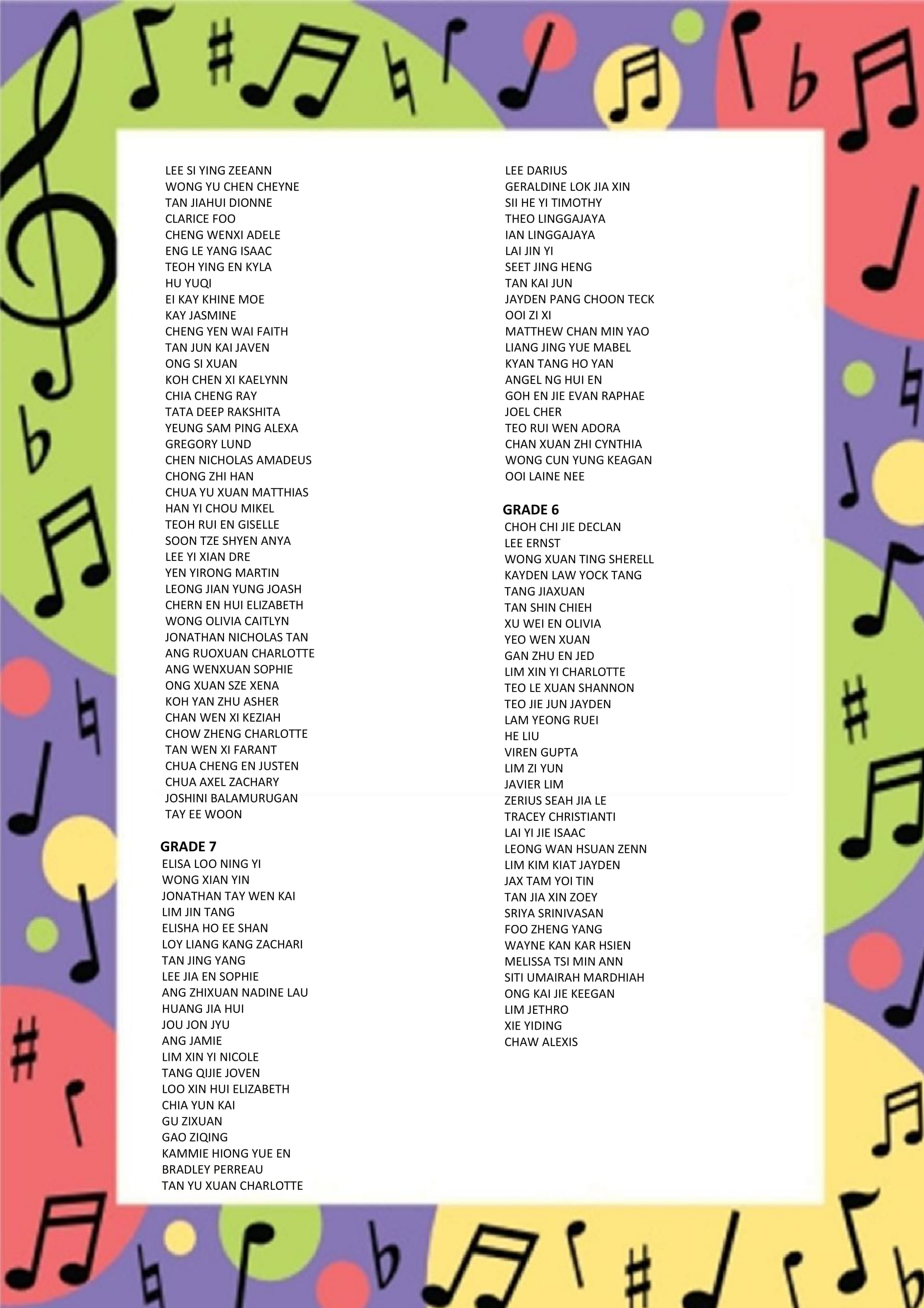 LEE SI YING ZEEANN
WONG YU CHEN CHEYNE
TAN JIAHUI DIONNE
CLARICE FOO
CHENG WENXI ADELE
ENG LE YANG ISAAC
TEOH YING EN KYLA
HU YUQI
EI KAY KHINE MOE
KAY JASMINE
CHENG YEN WAI FAITH
TAN JUN KAI JAVEN
ONG SI XUAN
KOH CHEN XI KAELYNN
CHIA CHENG RAY
TATA DEEP RAKSHITA
YEUNG SAM PING ALEXA
GREGORY LUND
CHEN NICHOLAS AMADEUS
CHONG ZHI HAN
CHUA YU XUAN MATTHIAS
HAN YI CHOU MIKEL
TEOH RUI EN GISELLE
SOON TZE SHYEN ANYA
LEE YI XIAN DRE
YEN YIRONG MARTIN
LEONG JIAN YUNG JOASH
CHERN EN HUI ELIZABETH
WONG OLIVIA CAITLYN
JONATHAN NICHOLAS TAN
ANG RUOXUAN CHARLOTTE
ANG WENXUAN SOPHIE
ONG XUAN SZE XENA
KOH YAN ZHU ASHER
CHAN WEN XI KEZIAH
CHOW ZHENG CHARLOTTE
TAN WEN XI FARANT
CHUA CHENG EN JUSTEN
CHUA AXEL ZACHARY
JOSHINI BALAMURUGAN
TAY EE WOON

GRADE 7
ELISA LOO NING YI
WONG XIAN YIN
JONATHAN TAY WEN KAI
LIM JIN TANG
ELISHA HO EE SHAN
LOY LIANG KANG ZACHARI
TAN JING YANG
LEE JIA EN SOPHIE
ANG ZHIXUAN NADINE LAU
HUANG JIA HUI
JOU JON JYU
ANG JAMIE
LIM XIN YI NICOLE
TANG QIJIE JOVEN
LOO XIN HUI ELIZABETH
CHIA YUN KAI
GU ZIXUAN
GAO ZIQING
KAMMIE HIONG YUE EN
BRADLEY PERREAU
TAN YU XUAN CHARLOTTE

LEE DARIUS
GERALDINE LOK JIA XIN
SII HE YI TIMOTHY
THEO LINGGAJAYA
IAN LINGGAJAYA
LAI JIN YI
SEET JING HENG
TAN KAI JUN
JAYDEN PANG CHOON TECK
OOI ZI XI
MATTHEW CHAN MIN YAO
LIANG JING YUE MABEL
KYAN TANG HO YAN
ANGEL NG HUI EN
GOH EN JIE EVAN RAPHAE
JOEL CHER
TEO RUI WEN ADORA
CHAN XUAN ZHI CYNTHIA
WONG CUN YUNG KEAGAN
OOI LAINE NEE

GRADE 6
CHOH CHI JIE DECLAN
LEE ERNST
WONG XUAN TING SHERELL
KAYDEN LAW YOCK TANG
TANG JIAXUAN
TAN SHIN CHIEH
XU WEI EN OLIVIA
YEO WEN XUAN
GAN ZHU EN JED
LIM XIN YI CHARLOTTE
TEO LE XUAN SHANNON
TEO JIE JUN JAYDEN
LAM YEONG RUEI
HE LIU
VIREN GUPTA
LIM ZI YUN
JAVIER LIM
ZERIUS SEAH JIA LE
TRACEY CHRISTIANTI
LAI YI JIE ISAAC
LEONG WAN HSUAN ZENN
LIM KIM KIAT JAYDEN
JAX TAM YOI TIN
TAN JIA XIN ZOEY
SRIYA SRINIVASAN
FOO ZHENG YANG
WAYNE KAN KAR HSIEN
MELISSA TSI MIN ANN
SITI UMAIRAH MARDHIAH
ONG KAI JIE KEEGAN
LIM JETHRO
XIE YIDING
CHAW ALEXIS